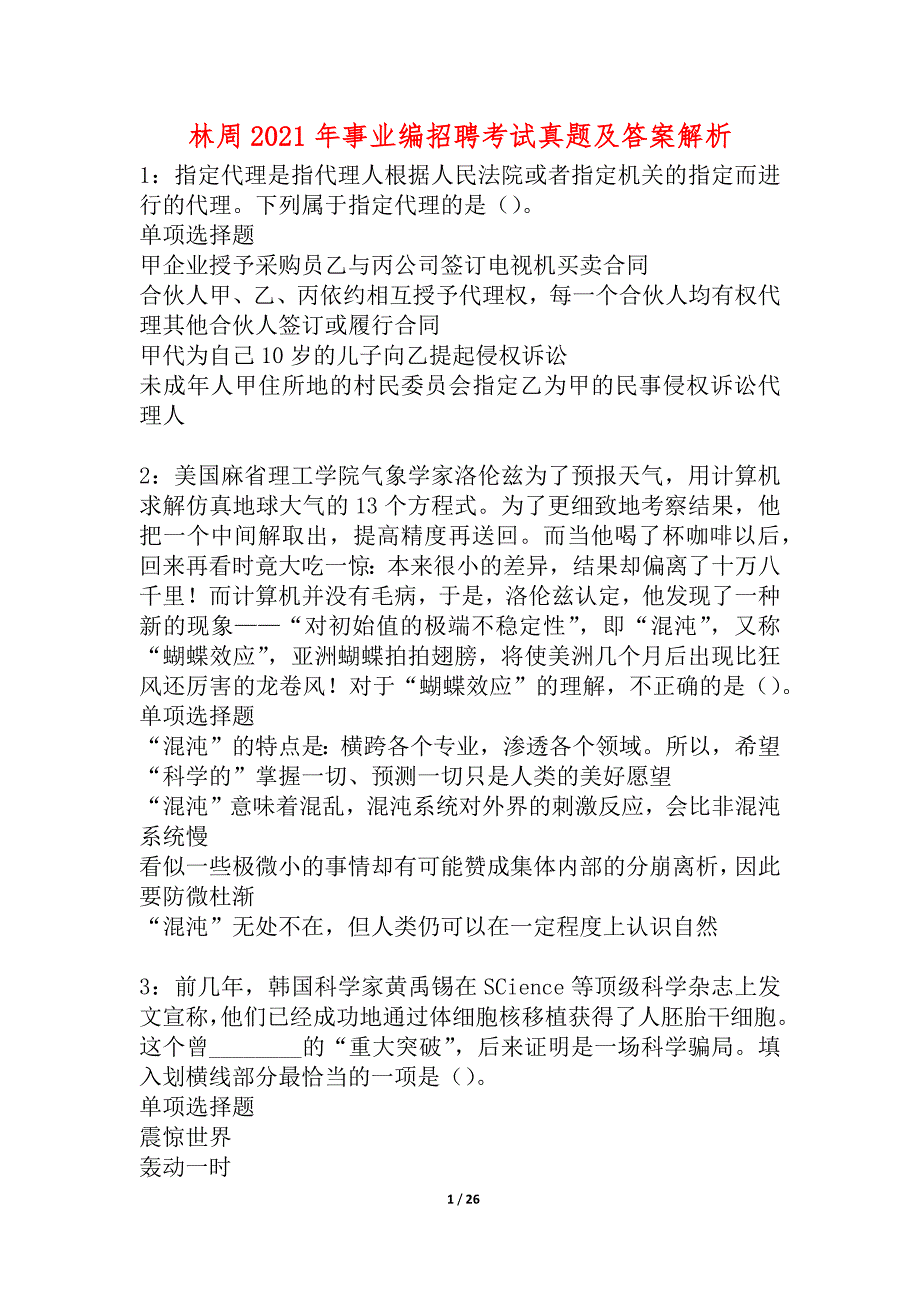 林周2021年事业编招聘考试真题及答案解析

1：指定代理是指代理人根据人民法院或者指定机关的指定而进行的代理。下列属于指定代理的是（）。
单项选择题
甲企业授予采购员乙与丙公司签订电视机买卖合同
合伙人甲、乙、丙依约相互授予代理权，每一个合伙人均有权代理其他合伙人签订或履行合同
甲代为自己10岁的儿子向乙提起侵权诉讼
未成年人甲住所地的村民委员会指定乙为甲的民事侵权诉讼代理人

2：美国麻省理工学院气象学家洛伦兹为了预报天气，用计算机求解仿真地球大气的13个方程式。为了更细致地考察结果，他把一个中间解取出，提高精度再送回。而当他喝了杯咖啡以后，回来再看时竟大吃一惊：本来很小的差异，结果却偏离了十万八千里！而计算机并没有毛病，于是，洛伦兹认定，他发现了一种新的现象——“对初始值的极端不稳定性”，即“混沌”，又称“蝴蝶效应”，亚洲蝴蝶拍拍翅膀，将使美洲几个月后出现比狂风还厉害的龙卷风！对于“蝴蝶效应”的理解，不正确的是（）。
单项选择题
“混沌”的特点是：横跨各个专业，渗透各个领域。所以，希望“科学的”掌握一切、预测一切只是人类的美好愿望
“混沌”意味着混乱，混沌系统对外界的刺激反应，会比非混沌系统慢
看似一些极微小的事情却有可能赞成集体内部的分崩离析，因此要防微杜渐
“混沌”无处不在，但人类仍可以在一定程度上认识自然

3：前几年，韩国科学家黄禹锡在SCience等顶级科学杂志上发文宣称，他们已经成功地通过体细胞核移植获得了人胚胎干细胞。这个曾________的“重大突破”，后来证明是一场科学骗局。填入划横线部分最恰当的一项是（）。
单项选择题
震惊世界
轰动一时

1 / 26